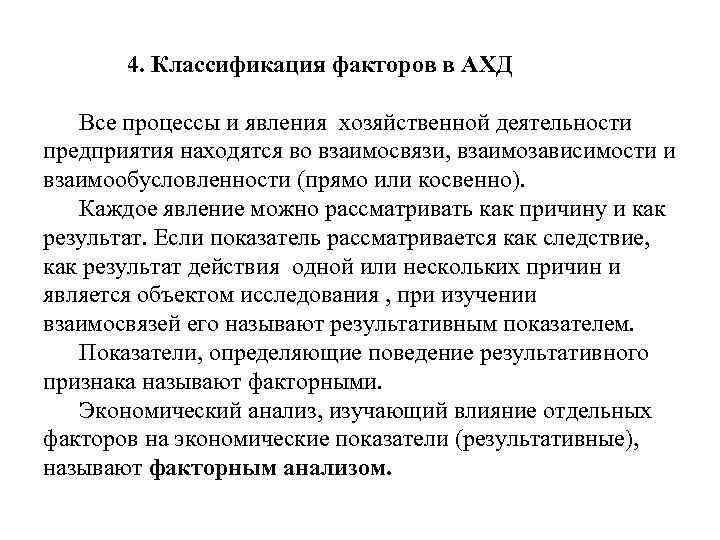 4. Классификация факторов в АХД

Все процессы и явления хозяйственной деятельности предприятия находятся во взаимосвязи, взаимозависимости и взаимообусловленности (прямо или косвенно).

Каждое явление можно рассматривать как причину и как результат. Если показатель рассматривается как следствие, как результат действия одной или нескольких причин и является объектом исследования , при изучении взаимосвязей его называют результативным показателем.

Показатели, определяющие поведение результативного признака называют факторными.

Экономический анализ, изучающий влияние отдельных факторов на экономические показатели (результативные), называют факторным анализом.